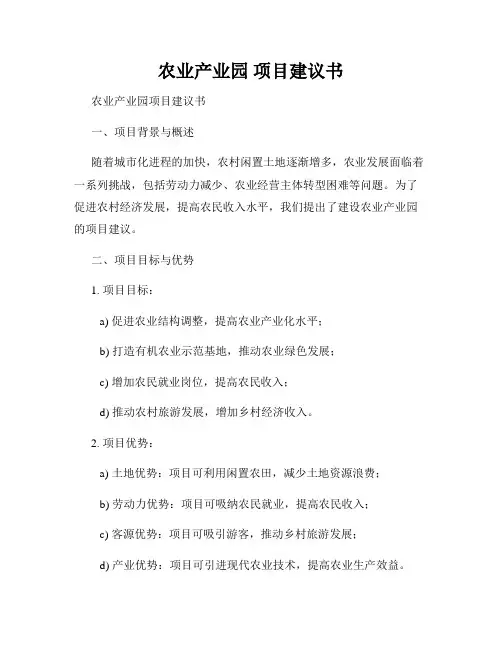 农业产业园 项目建议书

农业产业园项目建议书

一、项目背景与概述

随着城市化进程的加快，农村闲置土地逐渐增多，农业发展面临着一系列挑战，包括劳动力减少、农业经营主体转型困难等问题。为了促进农村经济发展，提高农民收入水平，我们提出了建设农业产业园的项目建议。

二、项目目标与优势

1. 项目目标：

a) 促进农业结构调整，提高农业产业化水平；

b) 打造有机农业示范基地，推动农业绿色发展；

c) 增加农民就业岗位，提高农民收入；

d) 推动农村旅游发展，增加乡村经济收入。

2. 项目优势：

a) 土地优势：项目可利用闲置农田，减少土地资源浪费；

b) 劳动力优势：项目可吸纳农民就业，提高农民收入；

c) 客源优势：项目可吸引游客，推动乡村旅游发展；

d) 产业优势：项目可引进现代农业技术，提高农业生产效益。